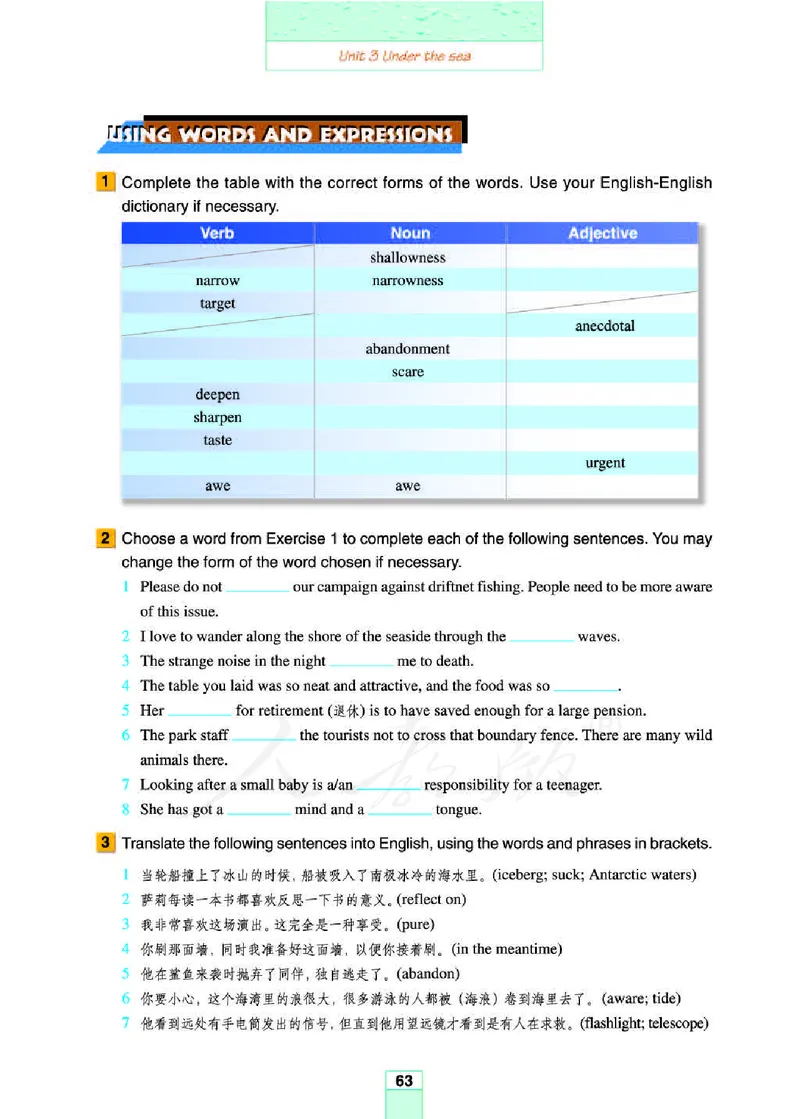 Unit 3 Under the sea

USING WORDS AND EXPRESSIONS

1 Complete the table with the correct forms of the words. Use your English-English dictionary if necessary.

| Verb | Noun | Adjective |
|---|---|---|
| | shallowness | |
| narrow | narrowness | |
| target | | |
| | | anecdotal |
| | abandonment | |
| | scare | |
| deepen | | |
| sharpen | | |
| taste | | |
| | | urgent |
| awe | awe | |

2 Choose a word from Exercise 1 to complete each of the following sentences. You may change the form of the word chosen if necessary.

1 Please do not ________ our campaign against driftnet fishing. People need to be more aware of this issue.
2 I love to wander along the shore of the seaside through the ________ waves.
3 The strange noise in the night ________ me to death.
4 The table you laid was so neat and attractive, and the food was so ________.
5 Her ________ for retirement (退休) is to have saved enough for a large pension.
6 The park staff ________ the tourists not to cross that boundary fence. There are many wild animals there.
7 Looking after a small baby is a/an ________ responsibility for a teenager.
8 She has got a ________ mind and a ________ tongue.

3 Translate the following sentences into English, using the words and phrases in brackets.

1 当轮船撞上了冰山的时候，船被吸入了南极冰冷的海水里。(iceberg; suck; Antarctic waters)
2 萨莉每读一本书都喜欢反思一下书的意义。(reflect on)
3 我非常喜欢这场演出。这完全是一种享受。(pure)
4 你刷那面墙，同时我准备好这面墙，以便你接着刷。(in the meantime)
5 他在鲨鱼来袭时抛弃了同伴，独自逃走了。(abandon)
6 你要小心，这个海湾里的浪很大，很多游泳的人都被（海浪）卷到海里去了。(aware; tide)
7 他看到远处有手电筒发出的信号，但直到他用望远镜才看到是有人在求救。(flashlight; telescope)

63